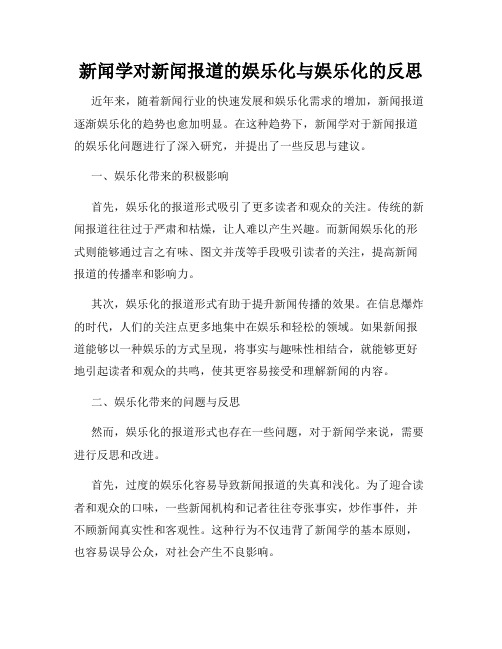 新闻学对新闻报道的娱乐化与娱乐化的反思

近年来，随着新闻行业的快速发展和娱乐化需求的增加，新闻报道逐渐娱乐化的趋势也愈加明显。在这种趋势下，新闻学对于新闻报道的娱乐化问题进行了深入研究，并提出了一些反思与建议。

一、娱乐化带来的积极影响

首先，娱乐化的报道形式吸引了更多读者和观众的关注。传统的新闻报道往往过于严肃和枯燥，让人难以产生兴趣。而新闻娱乐化的形式则能够通过言之有味、图文并茂等手段吸引读者的关注，提高新闻报道的传播率和影响力。

其次，娱乐化的报道形式有助于提升新闻传播的效果。在信息爆炸的时代，人们的关注点更多地集中在娱乐和轻松的领域。如果新闻报道能够以一种娱乐的方式呈现，将事实与趣味性相结合，就能够更好地引起读者和观众的共鸣，使其更容易接受和理解新闻的内容。

二、娱乐化带来的问题与反思

然而，娱乐化的报道形式也存在一些问题，对于新闻学来说，需要进行反思和改进。

首先，过度的娱乐化容易导致新闻报道的失真和浅化。为了迎合读者和观众的口味，一些新闻机构和记者往往夸张事实，炒作事件，并不顾新闻真实性和客观性。这种行为不仅违背了新闻学的基本原则，也容易误导公众，对社会产生不良影响。